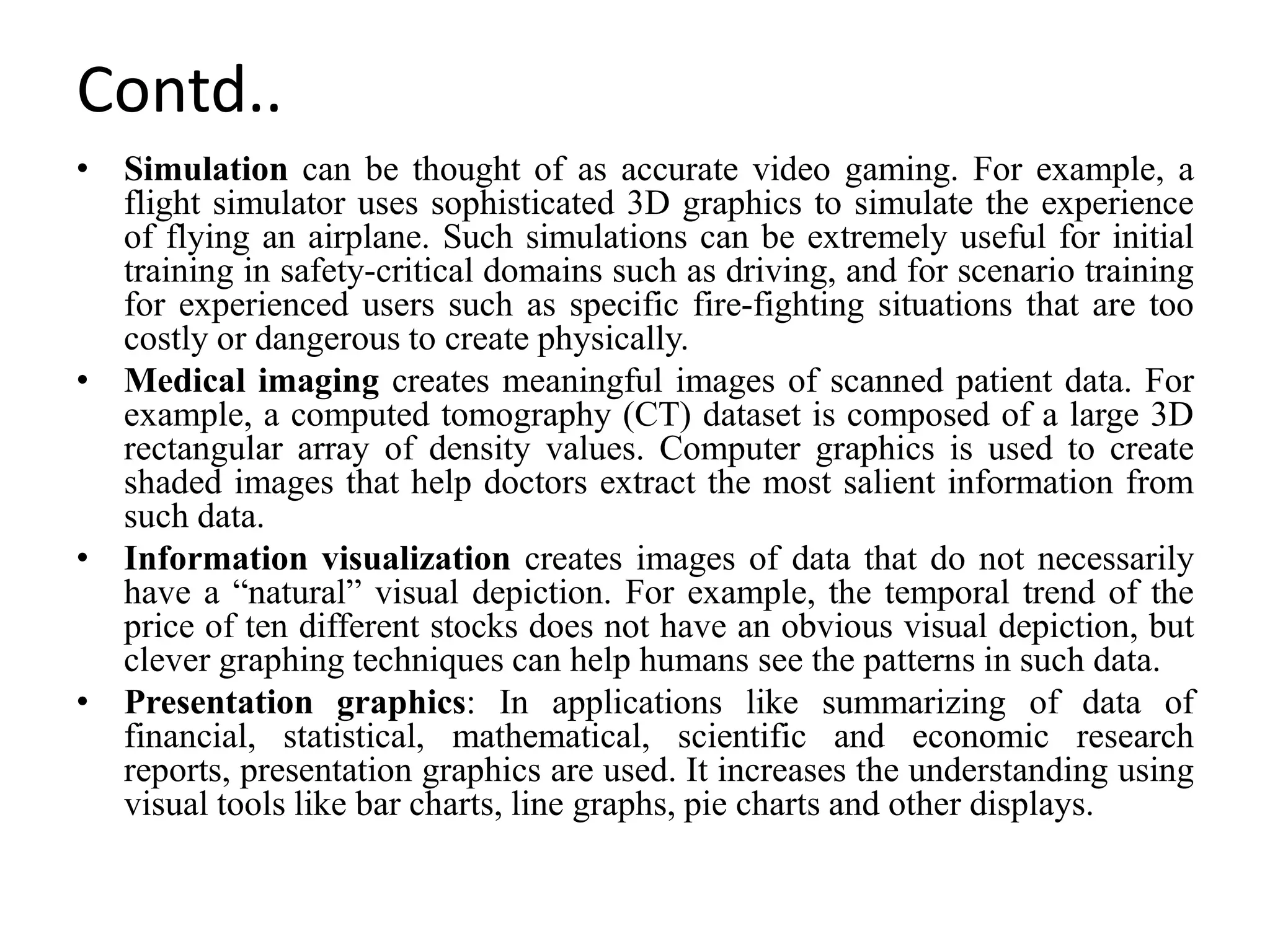 Contd..

• Simulation can be thought of as accurate video gaming. For example, a flight simulator uses sophisticated 3D graphics to simulate the experience of flying an airplane. Such simulations can be extremely useful for initial training in safety-critical domains such as driving, and for scenario training for experienced users such as specific fire-fighting situations that are too costly or dangerous to create physically.

• Medical imaging creates meaningful images of scanned patient data. For example, a computed tomography (CT) dataset is composed of a large 3D rectangular array of density values. Computer graphics is used to create shaded images that help doctors extract the most salient information from such data.

• Information visualization creates images of data that do not necessarily have a “natural” visual depiction. For example, the temporal trend of the price of ten different stocks does not have an obvious visual depiction, but clever graphing techniques can help humans see the patterns in such data.

• Presentation graphics: In applications like summarizing of data of financial, statistical, mathematical, scientific and economic research reports, presentation graphics are used. It increases the understanding using visual tools like bar charts, line graphs, pie charts and other displays.